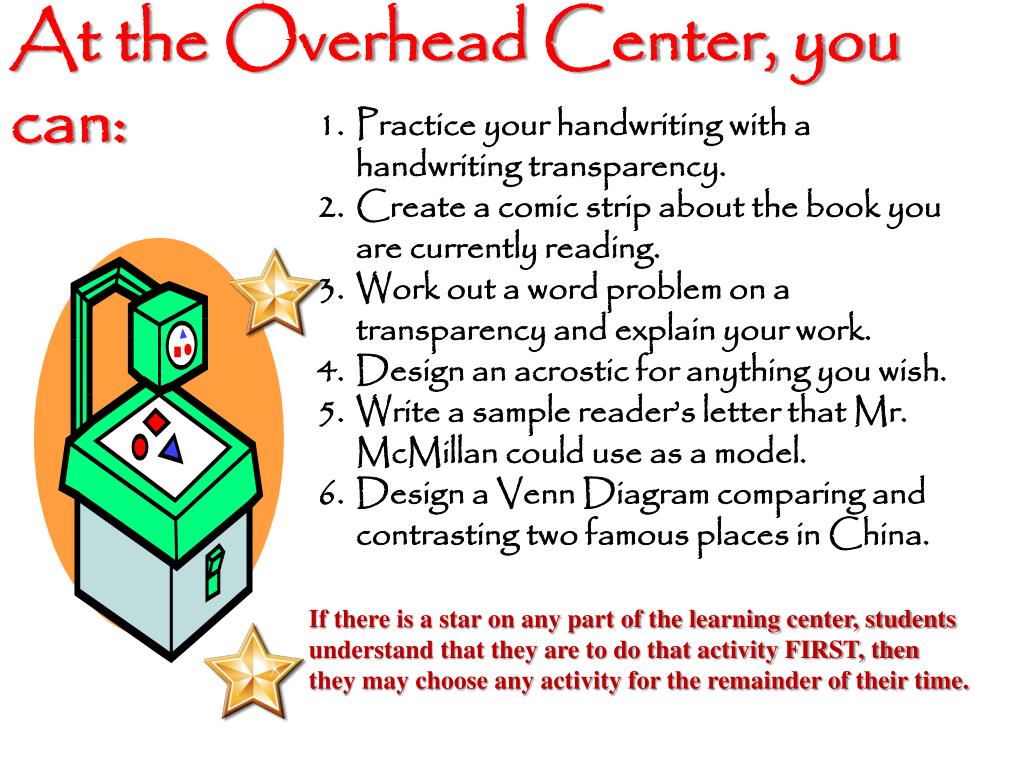 At the Overhead Center, you can:

1. Practice your handwriting with a handwriting transparency.
2. Create a comic strip about the book you are currently reading.
3. Work out a word problem on a transparency and explain your work.
4. Design an acrostic for anything you wish.
5. Write a sample reader's letter that Mr. McMillan could use as a model.
6. Design a Venn Diagram comparing and contrasting two famous places in China.

If there is a star on any part of the learning center, students understand that they are to do that activity FIRST, then they may choose any activity for the remainder of their time.